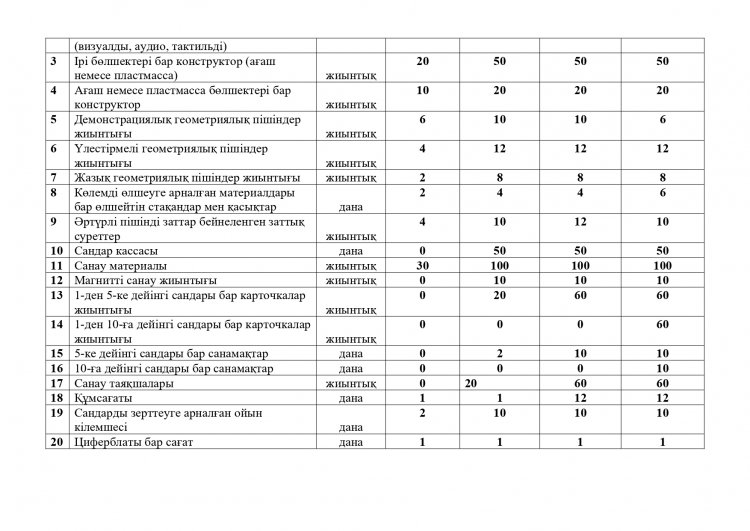 |  | (визуалды, аудио, тактильді) |  |  |  |  |  |
|---|---|---|---|---|---|---|
| 3 | Ірі бөлшектері бар конструктор (ағаш немесе пластмасса) | жиынтық | 20 | 50 | 50 | 50 |
| 4 | Ағаш немесе пластмасса бөлшектері бар конструктор | жиынтық | 10 | 20 | 20 | 20 |
| 5 | Демонстрациялық геометриялық пішіндер жиынтығы | жиынтық | 6 | 10 | 10 | 6 |
| 6 | Үлестірмелі геометриялық пішіндер жиынтығы | жиынтық | 4 | 12 | 12 | 12 |
| 7 | Жазық геометриялық пішіндер жиынтығы | жиынтық | 2 | 8 | 8 | 8 |
| 8 | Көлемді өлшеуге арналған материалдары бар өлшейтін стақандар мен қасықтар | дана | 2 | 4 | 4 | 6 |
| 9 | Әртүрлі пішінді заттар бейнеленген заттық суреттер | жиынтық | 4 | 10 | 12 | 10 |
| 10 | Сандар кассасы | дана | 0 | 50 | 50 | 50 |
| 11 | Санау материалы | жиынтық | 30 | 100 | 100 | 100 |
| 12 | Магнитті санау жиынтығы | жиынтық | 0 | 10 | 10 | 10 |
| 13 | 1-ден 5-ке дейінгі сандары бар карточкалар жиынтығы | жиынтық | 0 | 20 | 60 | 60 |
| 14 | 1-ден 10-ға дейінгі сандары бар карточкалар жиынтығы | жиынтық | 0 | 0 | 0 | 60 |
| 15 | 5-ке дейінгі сандары бар санамақтар | дана | 0 | 2 | 10 | 10 |
| 16 | 10-ға дейінгі сандары бар санамақтар | дана | 0 | 0 | 0 | 10 |
| 17 | Санау таяқшалары | жиынтық | 0 | 20 | 60 | 60 |
| 18 | Құмсағаты | дана | 1 | 1 | 12 | 12 |
| 19 | Сандарды зерттеуге арналған ойын кілемшесі | дана | 2 | 10 | 10 | 10 |
| 20 | Циферблаты бар сағат | дана | 1 | 1 | 1 | 1 |